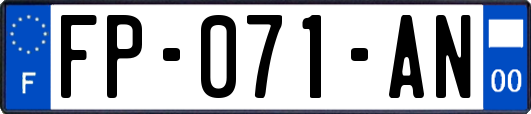 F
FP-071-AN
00